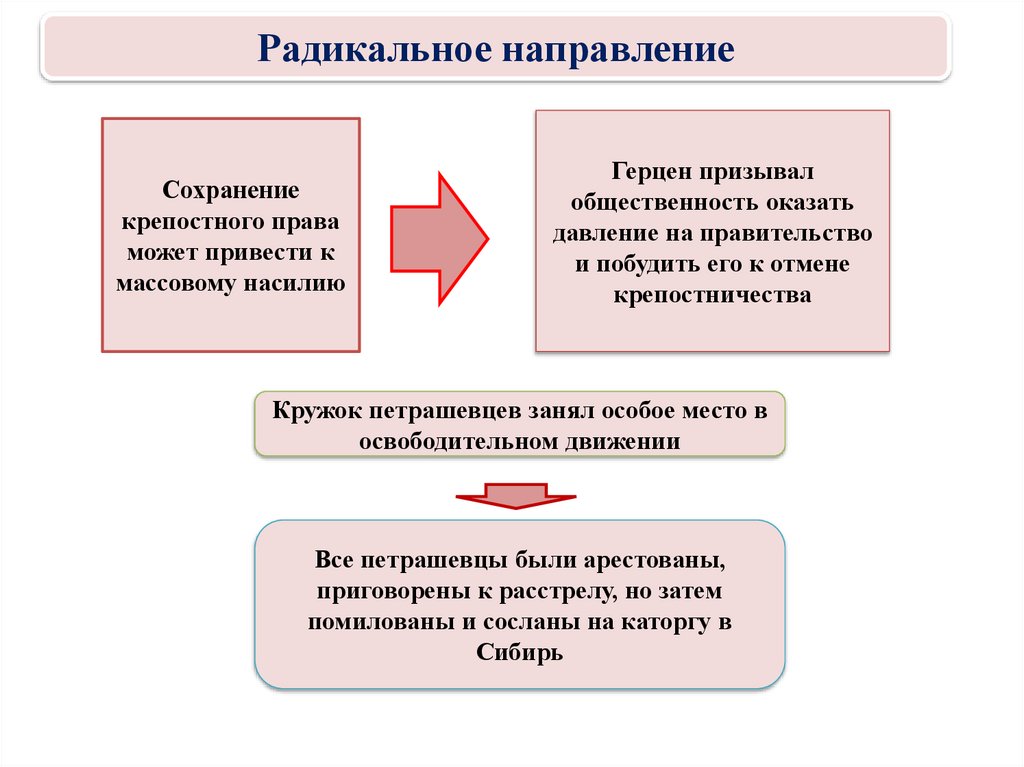 Радикальное направление

Сохранение крепостного права может привести к массовому насилию

Герцен призывал общественность оказать давление на правительство и побудить его к отмене крепостничества

Кружок петрашевцев занял особое место в освободительном движении

Все петрашевцы были арестованы, приговорены к расстрелу, но затем помилованы и сосланы на каторгу в Сибирь